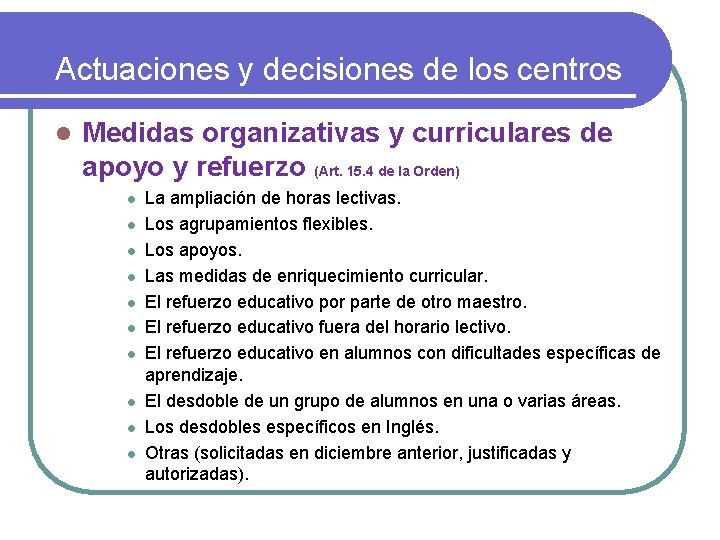 Actuaciones y decisiones de los centros

- Medidas organizativas y curriculares de apoyo y refuerzo (Art. 15.4 de la Orden)
  - La ampliación de horas lectivas.
  - Los agrupamientos flexibles.
  - Los apoyos.
  - Las medidas de enriquecimiento curricular.
  - El refuerzo educativo por parte de otro maestro.
  - El refuerzo educativo fuera del horario lectivo.
  - El refuerzo educativo en alumnos con dificultades específicas de aprendizaje.
  - El desdoble de un grupo de alumnos en una o varias áreas.
  - Los desdobles específicos en Inglés.
  - Otras (solicitadas en diciembre anterior, justificadas y autorizadas).